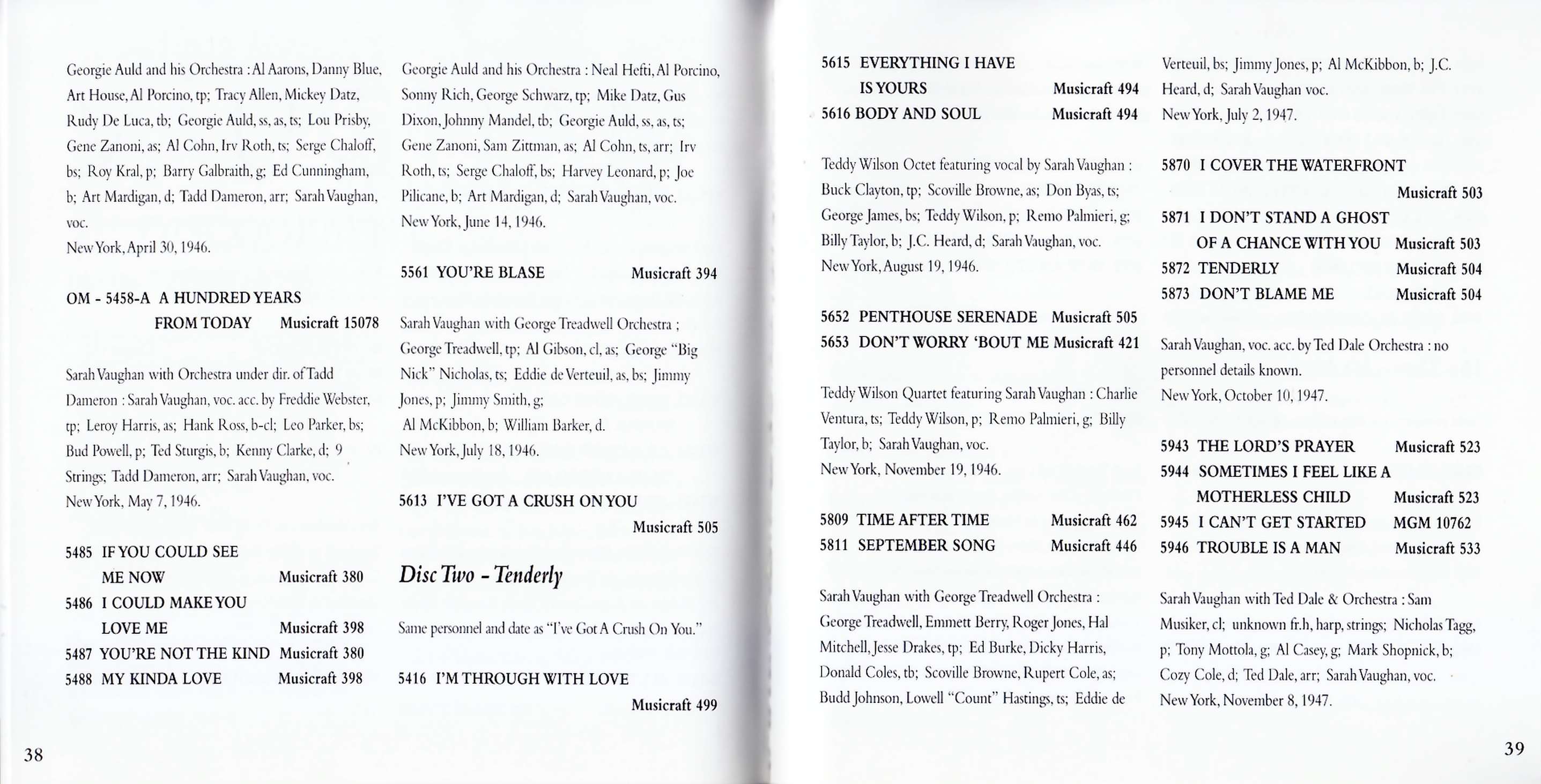 Georgie Auld and his Orchestra : Al Aarons, Danny Blue, Art House, Al Porcino, tp; Tracy Allen, Mickey Datz, Rudy De Luca, tb; Georgie Auld, ss, as, ts; Lou Prisby, Gene Zanoni, as; Al Cohn, Irv Roth, ts; Serge Chaloff, bs; Roy Kral, p; Barry Galbraith, g; Ed Cunningham, b; Art Mardigan, d; Tadd Dameron, arr; Sarah Vaughan, voc.
New York, April 30, 1946.

OM - 5458-A A HUNDRED YEARS FROM TODAY Musicraft 15078

Sarah Vaughan with Orchestra under dir. of Tadd Dameron : Sarah Vaughan, voc. acc. by Freddie Webster, tp; Leroy Harris, as; Hank Ross, b-cl; Leo Parker, bs; Bud Powell, p; Ted Sturgis, b; Kenny Clarke, d; 9 Strings; Tadd Dameron, arr; Sarah Vaughan, voc.
New York, May 7, 1946.

5485 IF YOU COULD SEE ME NOW Musicraft 380
5486 I COULD MAKE YOU LOVE ME Musicraft 398
5487 YOU'RE NOT THE KIND Musicraft 380
5488 MY KINDA LOVE Musicraft 398

Georgie Auld and his Orchestra : Neal Hefti, Al Porcino, Sonny Rich, George Schwarz, tp; Mike Datz, Gus Dixon, Johnny Mandel, tb; Georgie Auld, ss, as, ts; Gene Zanoni, Sam Zittman, as; Al Cohn, ts, arr; Irv Roth, ts; Serge Chaloff, bs; Harvey Leonard, p; Joe Pilicane, b; Art Mardigan, d; Sarah Vaughan, voc.
New York, June 14, 1946.

5561 YOU'RE BLASE Musicraft 394

Sarah Vaughan with George Treadwell Orchestra ; George Treadwell, tp; Al Gibson, cl, as; George "Big Nick" Nicholas, ts; Eddie de Verteuil, as, bs; Jimmy Jones, p; Jimmy Smith, g;
Al McKibbon, b; William Barker, d.
New York, July 18, 1946.

5613 I'VE GOT A CRUSH ON YOU Musicraft 505

Disc Two - Tenderly

Same personnel and date as "I've Got A Crush On You."

5416 I'M THROUGH WITH LOVE Musicraft 499

38

5615 EVERYTHING I HAVE IS YOURS Musicraft 494
5616 BODY AND SOUL Musicraft 494

Teddy Wilson Octet featuring vocal by Sarah Vaughan : Buck Clayton, tp; Scoville Browne, as; Don Byas, ts; George James, bs; Teddy Wilson, p; Remo Palmieri, g; Billy Taylor, b; J.C. Heard, d; Sarah Vaughan, voc.
New York, August 19, 1946.

5652 PENTHOUSE SERENADE Musicraft 505
5653 DON'T WORRY 'BOUT ME Musicraft 421

Teddy Wilson Quartet featuring Sarah Vaughan : Charlie Ventura, ts; Teddy Wilson, p; Remo Palmieri, g; Billy Taylor, b; Sarah Vaughan, voc.
New York, November 19, 1946.

5809 TIME AFTER TIME Musicraft 462
5811 SEPTEMBER SONG Musicraft 446

Sarah Vaughan with George Treadwell Orchestra : George Treadwell, Emmett Berry, Roger Jones, Hal Mitchell, Jesse Drakes, tp; Ed Burke, Dicky Harris, Donald Coles, tb; Scoville Browne, Rupert Cole, as; Budd Johnson, Lowell "Count" Hastings, ts; Eddie de Verteuil, bs; Jimmy Jones, p; Al McKibbon, b; J.C. Heard, d; Sarah Vaughan voc.
New York, July 2, 1947.

5870 I COVER THE WATERFRONT Musicraft 503
5871 I DON'T STAND A GHOST OF A CHANCE WITH YOU Musicraft 503
5872 TENDERLY Musicraft 504
5873 DON'T BLAME ME Musicraft 504

Sarah Vaughan, voc. acc. by Ted Dale Orchestra : no personnel details known.
New York, October 10, 1947.

5943 THE LORD'S PRAYER Musicraft 523
5944 SOMETIMES I FEEL LIKE A MOTHERLESS CHILD Musicraft 523
5945 I CAN'T GET STARTED MGM 10762
5946 TROUBLE IS A MAN Musicraft 533

Sarah Vaughan with Ted Dale & Orchestra : Sam Musiker, cl; unknown fr.h, harp, strings; Nicholas Tagg, p; Tony Mottola, g; Al Casey, g; Mark Shopnick, b; Cozy Cole, d; Ted Dale, arr; Sarah Vaughan, voc.
New York, November 8, 1947.

39